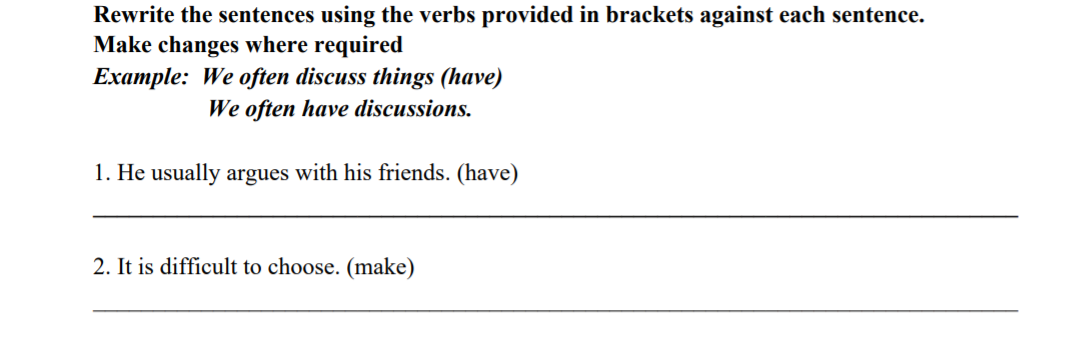 Rewrite the sentences using the verbs provided in brackets against each sentence. Make changes where required

Example: We often discuss things (have)
We often have discussions.

1. He usually argues with his friends. (have)

2. It is difficult to choose. (make)